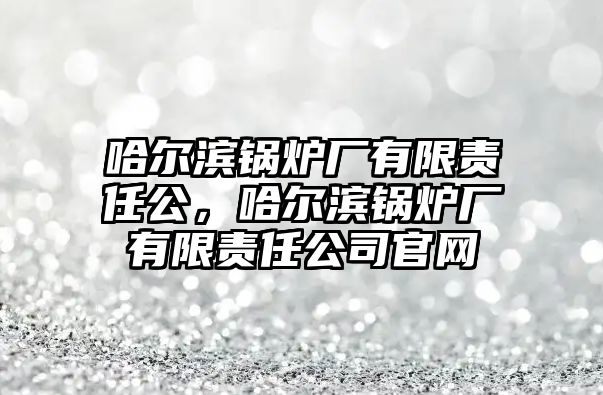 哈尔滨锅炉厂有限责任公，哈尔滨锅炉厂有限责任公司官网